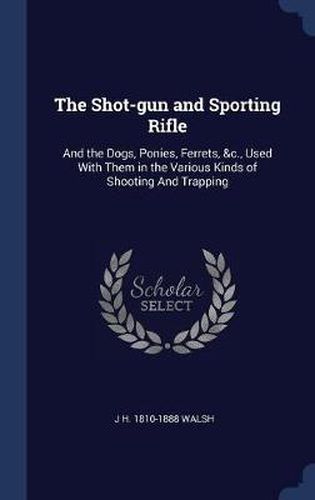 The Shot-gun and Sporting Rifle

And the Dogs, Ponies, Ferrets, &c., Used With Them in the Various Kinds of Shooting And Trapping

Scholar
SELECT

J H. 1810-1888 WALSH